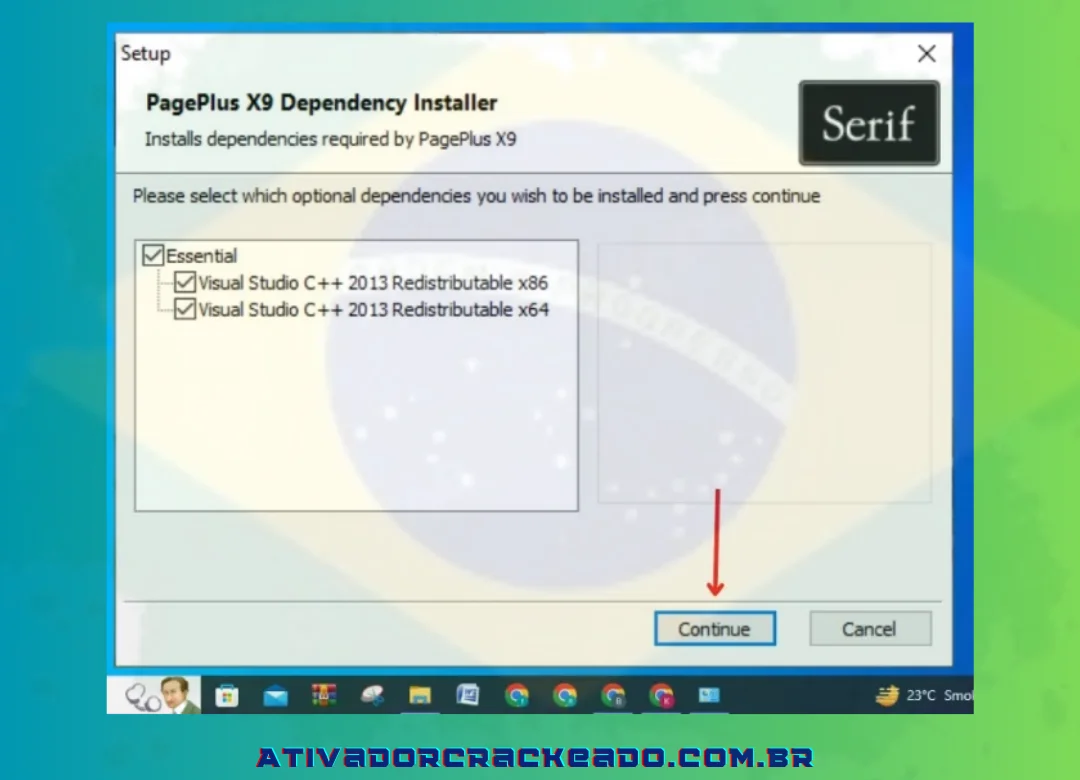 Setup
PagePlus X9 Dependency Installer
Installs dependencies required by PagePlus X9
Serif
Please select which optional dependencies you wish to be installed and press continue
Essential
Visual Studio C++ 2013 Redistributable x86
Visual Studio C++ 2013 Redistributable x64
Continue
Cancel
23°C Smo
ATIVADORCRACKEADO.COM.BR